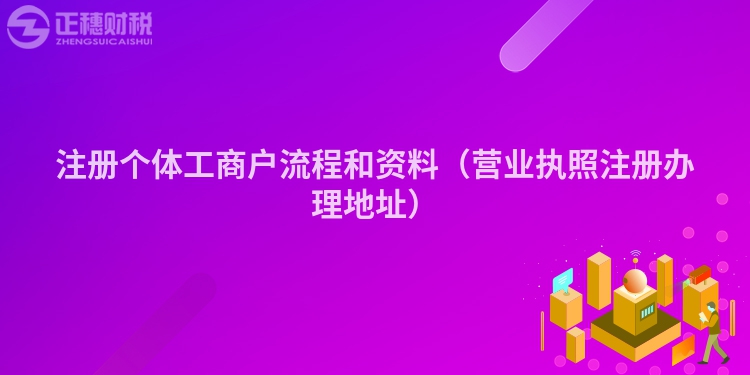 正穗财税
ZHENGSUICAISHUI

注册个体工商户流程和资料（营业执照注册办理地址）